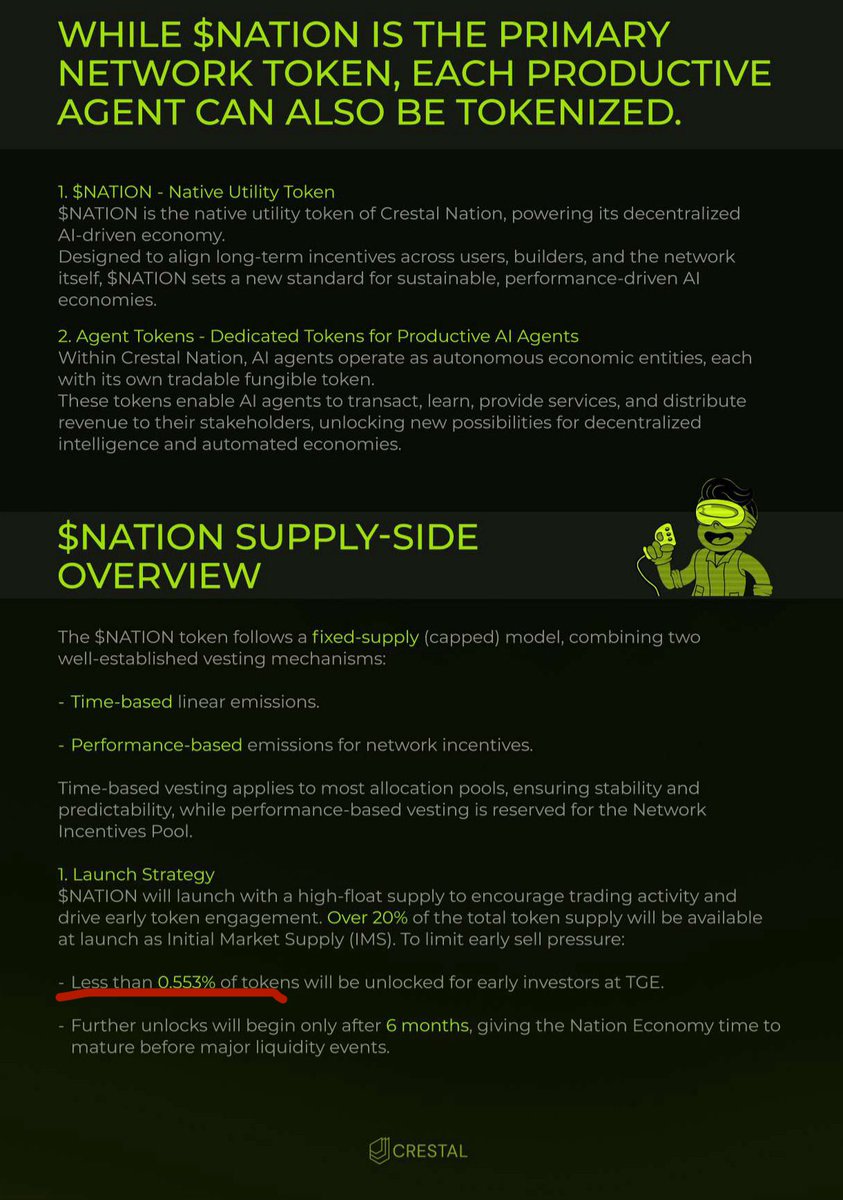 WHILE $NATION IS THE PRIMARY NETWORK TOKEN, EACH PRODUCTIVE AGENT CAN ALSO BE TOKENIZED.

1. $NATION - Native Utility Token
$NATION is the native utility token of Crestal Nation, powering its decentralized AI-driven economy.
Designed to align long-term incentives across users, builders, and the network itself, $NATION sets a new standard for sustainable, performance-driven AI economies.

2. Agent Tokens - Dedicated Tokens for Productive AI Agents
Within Crestal Nation, AI agents operate as autonomous economic entities, each with its own tradable fungible token.
These tokens enable AI agents to transact, learn, provide services, and distribute revenue to their stakeholders, unlocking new possibilities for decentralized intelligence and automated economies.

$NATION SUPPLY-SIDE OVERVIEW

The $NATION token follows a fixed-supply (capped) model, combining two well-established vesting mechanisms:

- Time-based linear emissions.

- Performance-based emissions for network incentives.

Time-based vesting applies to most allocation pools, ensuring stability and predictability, while performance-based vesting is reserved for the Network Incentives Pool.

1. Launch Strategy
$NATION will launch with a high-float supply to encourage trading activity and drive early token engagement. Over 20% of the total token supply will be available at launch as Initial Market Supply (IMS). To limit early sell pressure:

- Less than 0.553% of tokens will be unlocked for early investors at TGE.

- Further unlocks will begin only after 6 months, giving the Nation Economy time to mature before major liquidity events.

CRESTAL